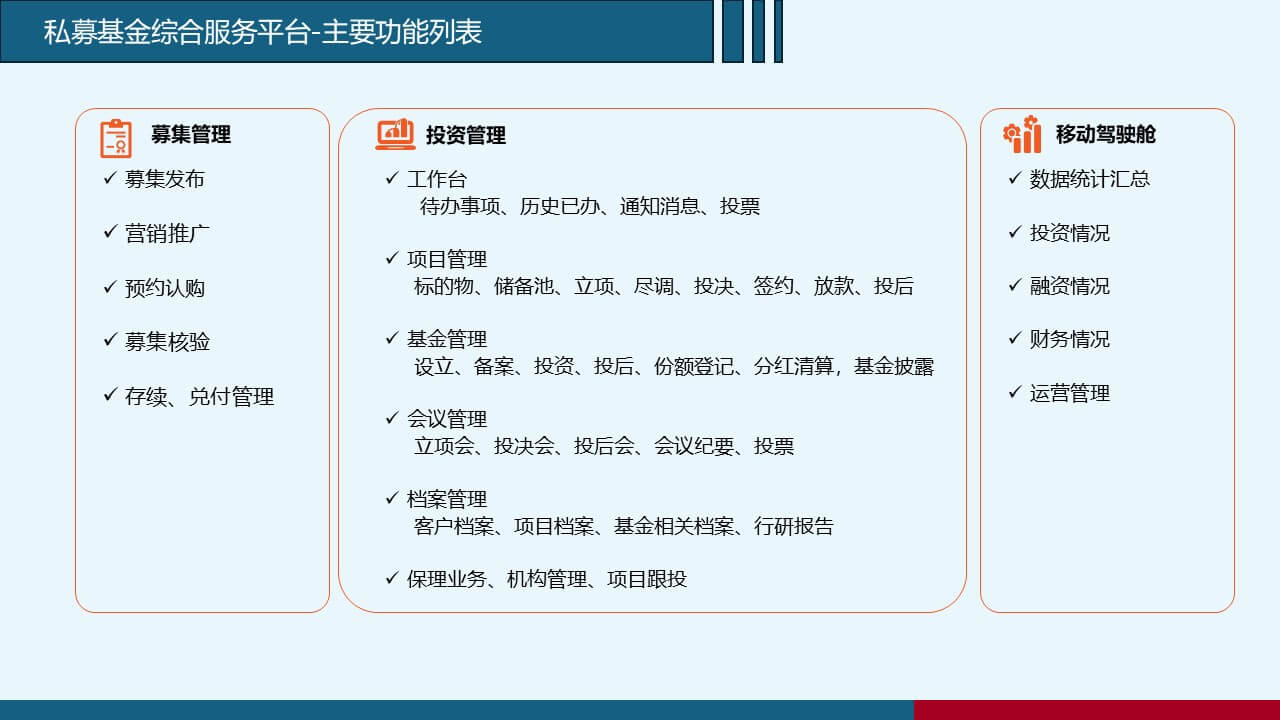 私募基金综合服务平台-主要功能列表

募集管理

✓ 募集发布

✓ 营销推广

✓ 预约认购

✓ 募集核验

✓ 存续、兑付管理

投资管理

✓ 工作台
待办事项、历史已办、通知消息、投票

✓ 项目管理
标的物、储备池、立项、尽调、投决、签约、放款、投后

✓ 基金管理
设立、备案、投资、投后、份额登记、分红清算，基金披露

✓ 会议管理
立项会、投决会、投后会、会议纪要、投票

✓ 档案管理
客户档案、项目档案、基金相关档案、行研报告

✓ 保理业务、机构管理、项目跟投

移动驾驶舱

✓ 数据统计汇总

✓ 投资情况

✓ 融资情况

✓ 财务情况

✓ 运营管理